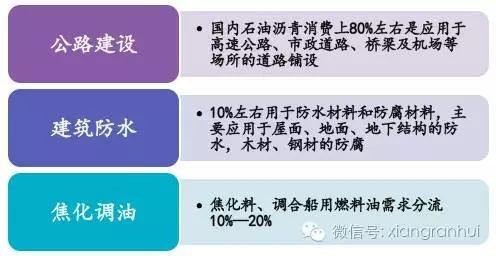 公路建设

• 国内石油沥青消费上80%左右是应用于高速公路、市政道路、桥梁及机场等场所的道路铺设

建筑防水

• 10%左右用于防水材料和防腐材料，主要应用于屋面、地面、地下结构的防水，木材、钢材的防腐

焦化调油

• 焦化料、调合船用燃料油需求分流10%—20%

微信号: xiangranhui